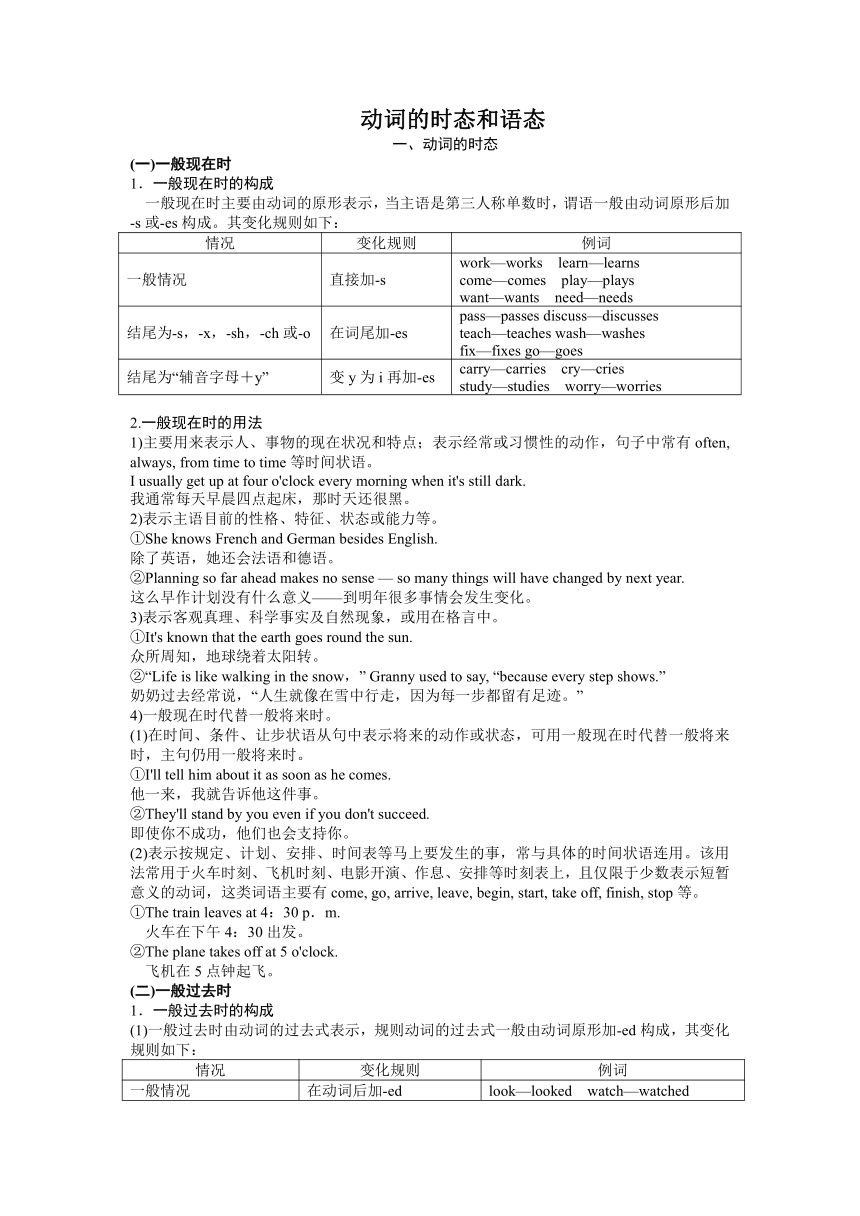 动词的时态和语态
一、动词的时态

(一)一般现在时
1．一般现在时的构成
一般现在时主要由动词的原形表示，当主语是第三人称单数时，谓语一般由动词原形后加-s 或-es 构成。其变化规则如下：

| 情况 | 变化规则 | 例词 |
|---|---|---|
| 一般情况 | 直接加-s | work—works learn—learns come—comes play—plays want—wants need—needs |
| 结尾为-s，-x，-sh，-ch 或-o | 在词尾加-es | pass—passes discuss—discusses teach—teaches wash—washes fix—fixes go—goes |
| 结尾为“辅音字母＋y” | 变 y 为 i 再加-es | carry—carries cry—cries study—studies worry—worries |

2.一般现在时的用法
1)主要用来表示人、事物的现在状况和特点；表示经常或习惯性的动作，句子中常有 often, always, from time to time 等时间状语。
I usually get up at four o'clock every morning when it's still dark.
我通常每天早晨四点起床，那时天还很黑。
2)表示主语目前的性格、特征、状态或能力等。
①She knows French and German besides English.
除了英语，她还会法语和德语。
②Planning so far ahead makes no sense — so many things will have changed by next year.
这么早作计划没有什么意义——到明年很多事情会发生变化。
3)表示客观真理、科学事实及自然现象，或用在格言中。
①It's known that the earth goes round the sun.
众所周知，地球绕着太阳转。
②“Life is like walking in the snow，” Granny used to say, “because every step shows.”
奶奶过去经常说，“人生就像在雪中行走，因为每一步都留有足迹。”
4)一般现在时代替一般将来时。
(1)在时间、条件、让步状语从句中表示将来的动作或状态，可用一般现在时代替一般将来时，主句仍用一般将来时。
①I'll tell him about it as soon as he comes.
他一来，我就告诉他这件事。
②They'll stand by you even if you don't succeed.
即使你不成功，他们也会支持你。
(2)表示按规定、计划、安排、时间表等马上要发生的事，常与具体的时间状语连用。该用法常用于火车时刻、飞机时刻、电影开演、作息、安排等时刻表上，且仅限于少数表示短暂意义的动词，这类词语主要有 come, go, arrive, leave, begin, start, take off, finish, stop 等。
①The train leaves at 4：30 p．m.
火车在下午 4：30 出发。
②The plane takes off at 5 o'clock.
飞机在 5 点钟起飞。
(二)一般过去时
1．一般过去时的构成
(1)一般过去时由动词的过去式表示，规则动词的过去式一般由动词原形加-ed 构成，其变化规则如下：

| 情况 | 变化规则 | 例词 |
|---|---|---|
| 一般情况 | 在动词后加-ed | look—looked watch—watched |